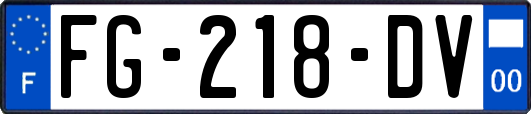 F
FG-218-DV
00